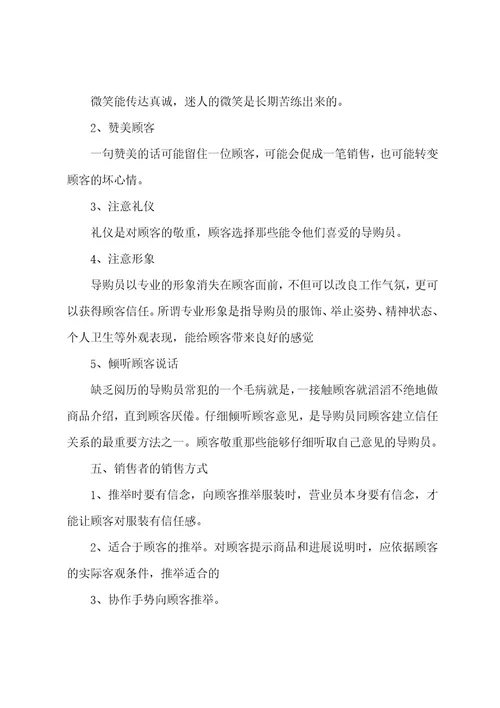 微笑能传达真诚，迷人的微笑是长期苦练出来的。

2、赞美顾客

一句赞美的话可能留住一位顾客，可能会促成一笔销售，也可能转变顾客的坏心情。

3、注意礼仪

礼仪是对顾客的敬重，顾客选择那些能令他们喜爱的导购员。

4、注意形象

导购员以专业的形象消失在顾客面前，不但可以改良工作气氛，更可以获得顾客信任。所谓专业形象是指导购员的服饰、举止姿势、精神状态、个人卫生等外观表现，能给顾客带来良好的感觉

5、倾听顾客说话

缺乏阅历的导购员常犯的一个毛病就是，一接触顾客就滔滔不绝地做商品介绍，直到顾客厌倦。仔细倾听顾客意见，是导购员同顾客建立信任关系的最重要方法之一。顾客敬重那些能够仔细听取自己意见的导购员。

五、销售者的销售方式

1、推举时要有信念，向顾客推举服装时，营业员本身要有信念，才能让顾客对服装有信任感。

2、适合于顾客的推举。对顾客提示商品和进展说明时，应依据顾客的实际客观条件，推举适合的

3、协作手势向顾客推举。